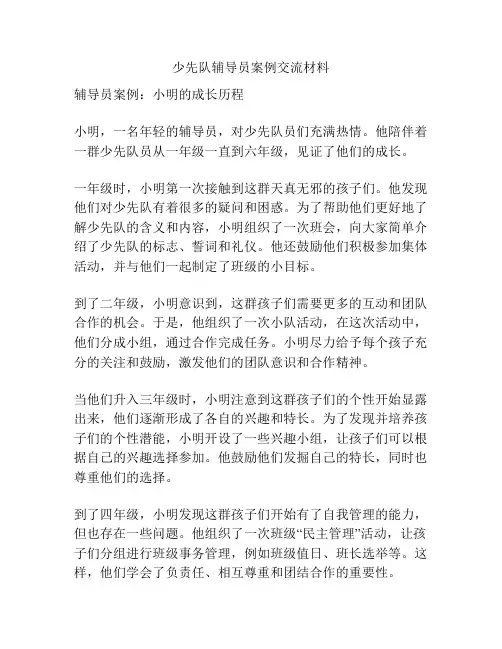 少先队辅导员案例交流材料

辅导员案例：小明的成长历程

小明，一名年轻的辅导员，对少先队员们充满热情。他陪伴着一群少先队员从一年级一直到六年级，见证了他们的成长。

一年级时，小明第一次接触到这群天真无邪的孩子们。他发现他们对少先队有着很多的疑问和困惑。为了帮助他们更好地了解少先队的含义和内容，小明组织了一次班会，向大家简单介绍了少先队的标志、誓词和礼仪。他还鼓励他们积极参加集体活动，并与他们一起制定了班级的小目标。

到了二年级，小明意识到，这群孩子们需要更多的互动和团队合作的机会。于是，他组织了一次小队活动，在这次活动中，他们分成小组，通过合作完成任务。小明尽力给予每个孩子充分的关注和鼓励，激发他们的团队意识和合作精神。

当他们升入三年级时，小明注意到这群孩子们的个性开始显露出来，他们逐渐形成了各自的兴趣和特长。为了发现并培养孩子们的个性潜能，小明开设了一些兴趣小组，让孩子们可以根据自己的兴趣选择参加。他鼓励他们发掘自己的特长，同时也尊重他们的选择。

到了四年级，小明发现这群孩子们开始有了自我管理的能力，但也存在一些问题。他组织了一次班级“民主管理”活动，让孩子们分组进行班级事务管理，例如班级值日、班长选举等。这样，他们学会了负责任、相互尊重和团结合作的重要性。